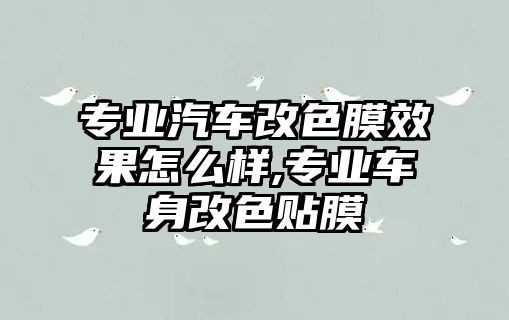 专业汽车改色膜效果怎么样,专业车身改色贴膜